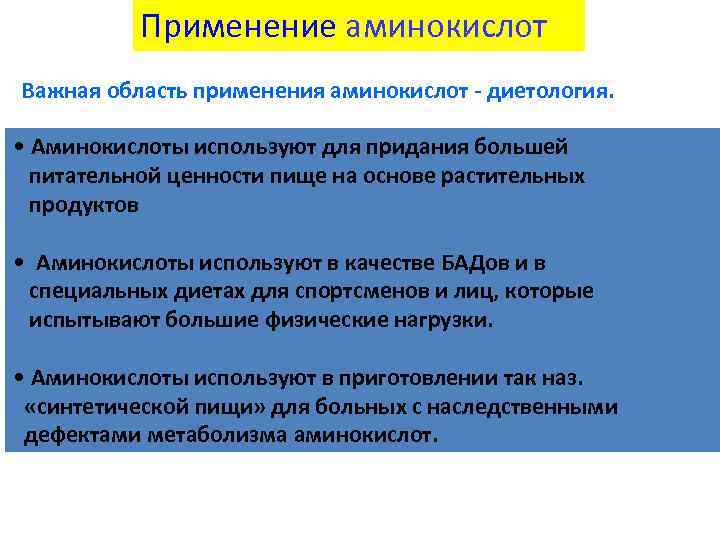 Применение аминокислот

Важная область применения аминокислот - диетология.

• Аминокислоты используют для придания большей питательной ценности пище на основе растительных продуктов

• Аминокислоты используют в качестве БАДов и в специальных диетах для спортсменов и лиц, которые испытывают большие физические нагрузки.

• Аминокислоты используют в приготовлении так наз. «синтетической пищи» для больных с наследственными дефектами метаболизма аминокислот.